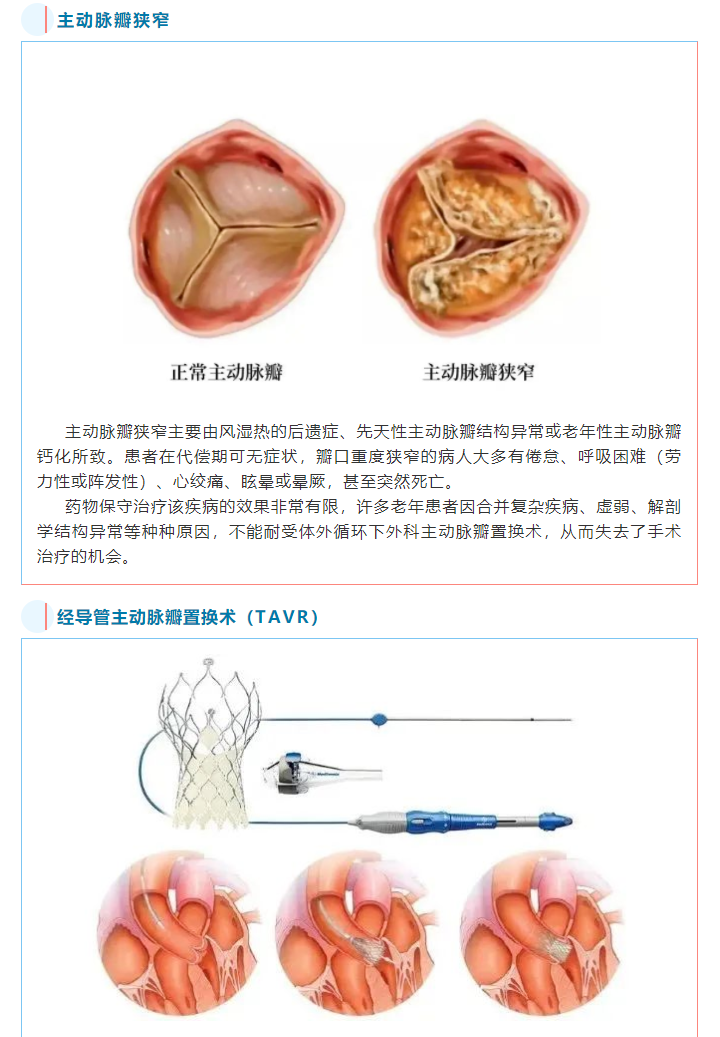 主动脉瓣狭窄

正常主动脉瓣

主动脉瓣狭窄

主动脉瓣狭窄主要由风湿热的后遗症、先天性主动脉瓣结构异常或老年性主动脉瓣钙化所致。患者在代偿期可无症状，瓣口重度狭窄的病人大多有倦怠、呼吸困难（劳力性或阵发性）、心绞痛、眩晕或晕厥，甚至突然死亡。

药物保守治疗该疾病的效果非常有限，许多老年患者因合并复杂疾病、虚弱、解剖学结构异常等种种原因，不能耐受体外循环下外科主动脉瓣置换术，从而失去了手术治疗的机会。

经导管主动脉瓣置换术（TAVR）